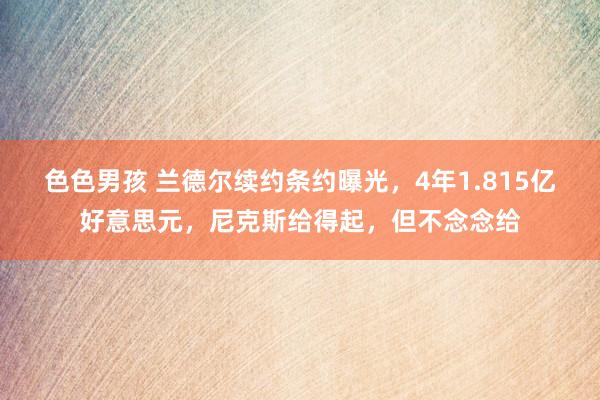 色色男孩 兰德尔续约条约曝光，4年1.815亿好意思元，尼克斯给得起，但不念念给